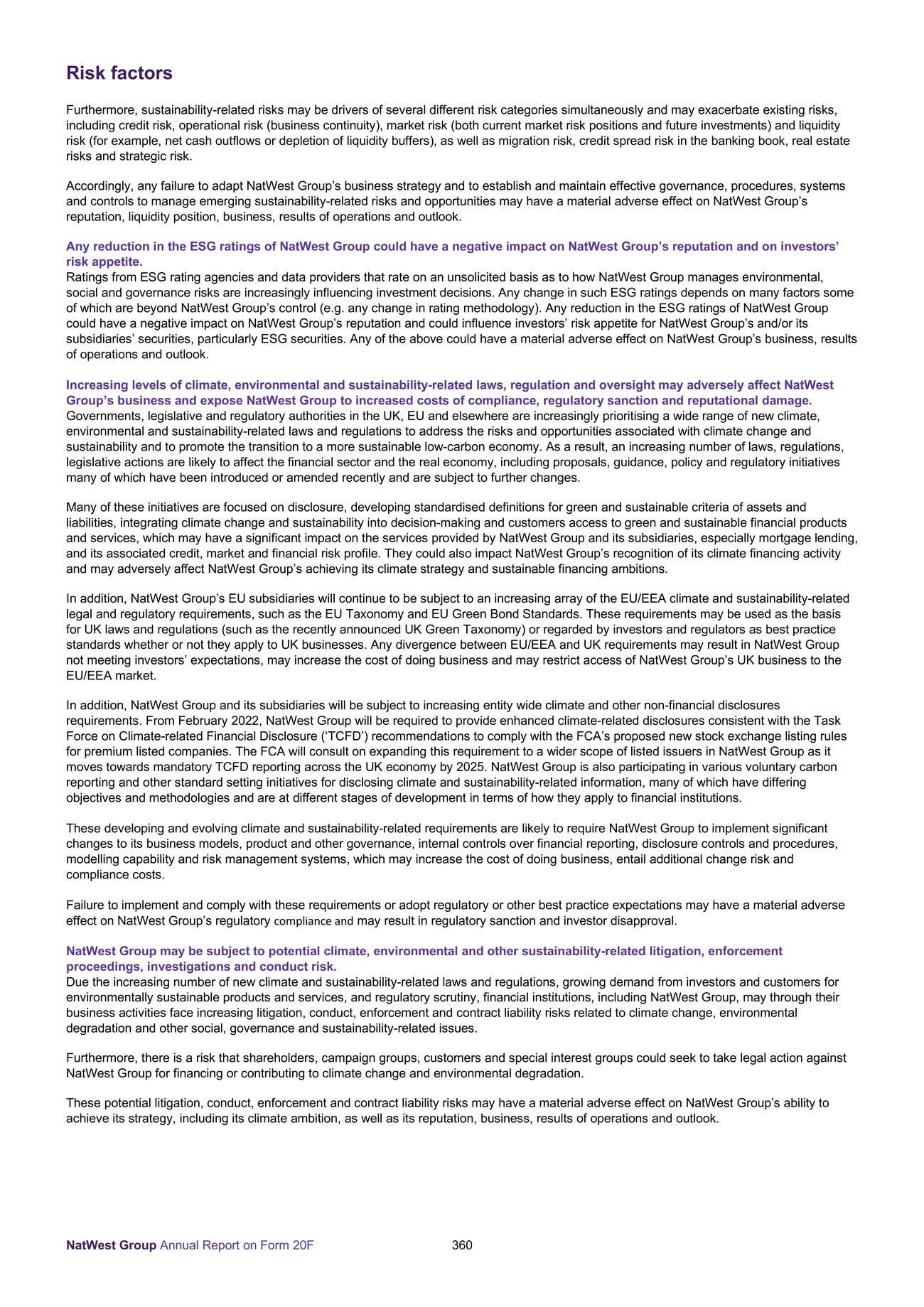 Risk factors

Furthermore, sustainability-related risks may be drivers of several different risk categories simultaneously and may exacerbate existing risks, including credit risk, operational risk (business continuity), market risk (both current market risk positions and future investments) and liquidity risk (for example, net cash outflows or depletion of liquidity buffers), as well as migration risk, credit spread risk in the banking book, real estate risks and strategic risk.

Accordingly, any failure to adapt NatWest Group's business strategy and to establish and maintain effective governance, procedures, systems and controls to manage emerging sustainability-related risks and opportunities may have a material adverse effect on NatWest Group's reputation, liquidity position, business, results of operations and outlook.

Any reduction in the ESG ratings of NatWest Group could have a negative impact on NatWest Group's reputation and on investors' risk appetite.
Ratings from ESG rating agencies and data providers that rate on an unsolicited basis as to how NatWest Group manages environmental, social and governance risks are increasingly influencing investment decisions. Any change in such ESG ratings depends on many factors some of which are beyond NatWest Group's control (e.g. any change in rating methodology). Any reduction in the ESG ratings of NatWest Group could have a negative impact on NatWest Group's reputation and could influence investors' risk appetite for NatWest Group's and/or its subsidiaries' securities, particularly ESG securities. Any of the above could have a material adverse effect on NatWest Group's business, results of operations and outlook.

Increasing levels of climate, environmental and sustainability-related laws, regulation and oversight may adversely affect NatWest Group's business and expose NatWest Group to increased costs of compliance, regulatory sanction and reputational damage.
Governments, legislative and regulatory authorities in the UK, EU and elsewhere are increasingly prioritising a wide range of new climate, environmental and sustainability-related laws and regulations to address the risks and opportunities associated with climate change and sustainability and to promote the transition to a more sustainable low-carbon economy. As a result, an increasing number of laws, regulations, legislative actions are likely to affect the financial sector and the real economy, including proposals, guidance, policy and regulatory initiatives many of which have been introduced or amended recently and are subject to further changes.

Many of these initiatives are focused on disclosure, developing standardised definitions for green and sustainable criteria of assets and liabilities, integrating climate change and sustainability into decision-making and customers access to green and sustainable financial products and services, which may have a significant impact on the services provided by NatWest Group and its subsidiaries, especially mortgage lending, and its associated credit, market and financial risk profile. They could also impact NatWest Group's recognition of its climate financing activity and may adversely affect NatWest Group's achieving its climate strategy and sustainable financing ambitions.

In addition, NatWest Group's EU subsidiaries will continue to be subject to an increasing array of the EU/EEA climate and sustainability-related legal and regulatory requirements, such as the EU Taxonomy and EU Green Bond Standards. These requirements may be used as the basis for UK laws and regulations (such as the recently announced UK Green Taxonomy) or regarded by investors and regulators as best practice standards whether or not they apply to UK businesses. Any divergence between EU/EEA and UK requirements may result in NatWest Group not meeting investors' expectations, may increase the cost of doing business and may restrict access of NatWest Group's UK business to the EU/EEA market.

In addition, NatWest Group and its subsidiaries will be subject to increasing entity wide climate and other non-financial disclosures requirements. From February 2022, NatWest Group will be required to provide enhanced climate-related disclosures consistent with the Task Force on Climate-related Financial Disclosure ('TCFD') recommendations to comply with the FCA's proposed new stock exchange listing rules for premium listed companies. The FCA will consult on expanding this requirement to a wider scope of listed issuers in NatWest Group as it moves towards mandatory TCFD reporting across the UK economy by 2025. NatWest Group is also participating in various voluntary carbon reporting and other standard setting initiatives for disclosing climate and sustainability-related information, many of which have differing objectives and methodologies and are at different stages of development in terms of how they apply to financial institutions.

These developing and evolving climate and sustainability-related requirements are likely to require NatWest Group to implement significant changes to its business models, product and other governance, internal controls over financial reporting, disclosure controls and procedures, modelling capability and risk management systems, which may increase the cost of doing business, entail additional change risk and compliance costs.

Failure to implement and comply with these requirements or adopt regulatory or other best practice expectations may have a material adverse effect on NatWest Group's regulatory compliance and may result in regulatory sanction and investor disapproval.

NatWest Group may be subject to potential climate, environmental and other sustainability-related litigation, enforcement proceedings, investigations and conduct risk.
Due the increasing number of new climate and sustainability-related laws and regulations, growing demand from investors and customers for environmentally sustainable products and services, and regulatory scrutiny, financial institutions, including NatWest Group, may through their business activities face increasing litigation, conduct, enforcement and contract liability risks related to climate change, environmental degradation and other social, governance and sustainability-related issues.

Furthermore, there is a risk that shareholders, campaign groups, customers and special interest groups could seek to take legal action against NatWest Group for financing or contributing to climate change and environmental degradation.

These potential litigation, conduct, enforcement and contract liability risks may have a material adverse effect on NatWest Group's ability to achieve its strategy, including its climate ambition, as well as its reputation, business, results of operations and outlook.

NatWest Group Annual Report on Form 20F 360